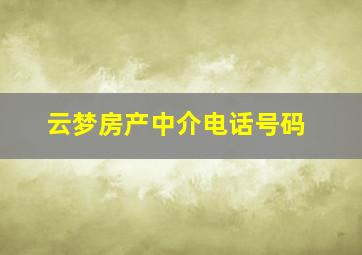 云梦房产中介电话号码